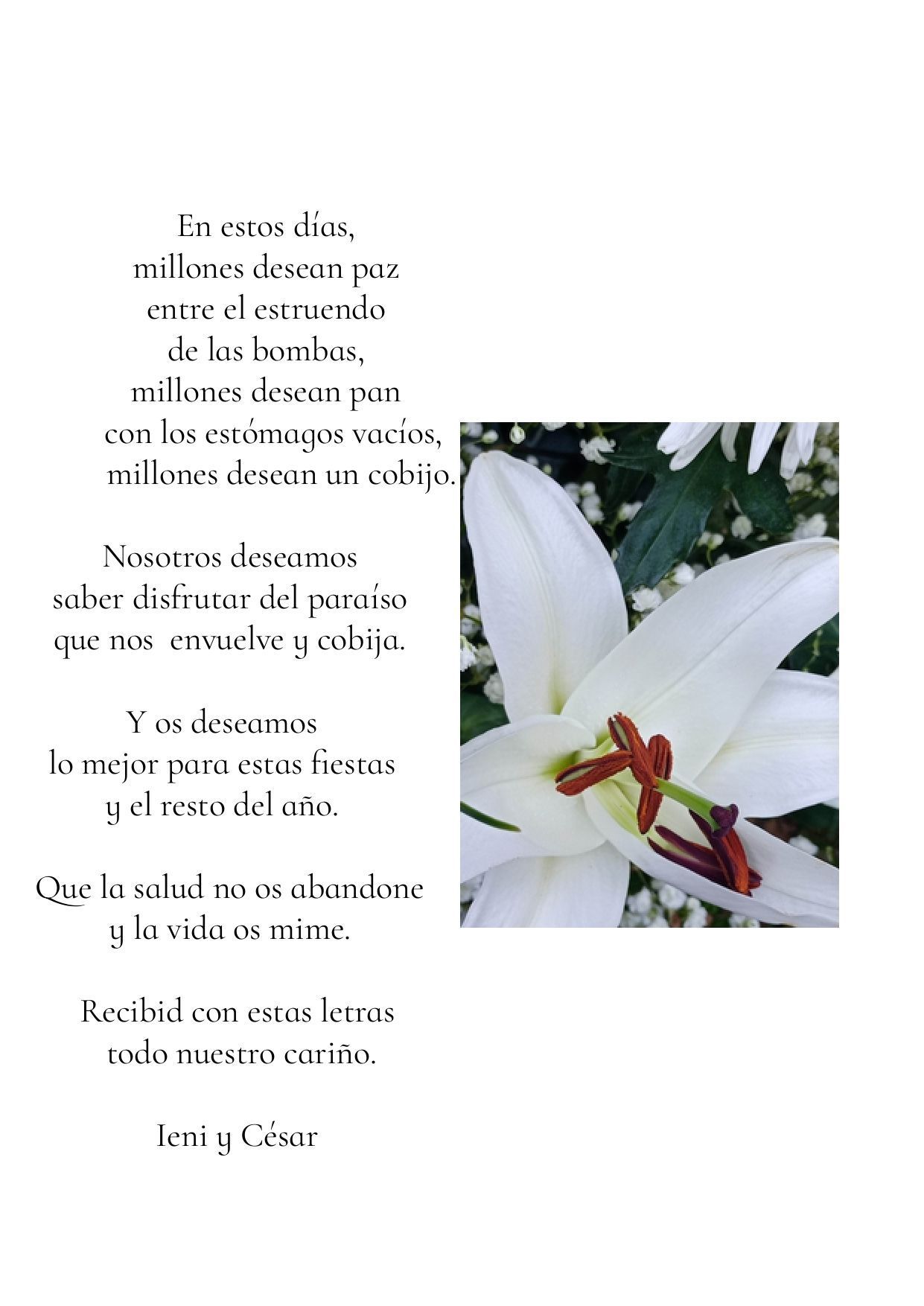 En estos días,
millones desean paz
entre el estruendo
de las bombas,
millones desean pan
con los estómagos vacíos,
millones desean un cobijo.

Nosotros deseamos
saber disfrutar del paraíso
que nos  envuelve y cobija.

Y os deseamos
lo mejor para estas fiestas
y el resto del año.

Que la salud no os abandone
y la vida os mime.

Recibid con estas letras
todo nuestro cariño.

Ieni y César